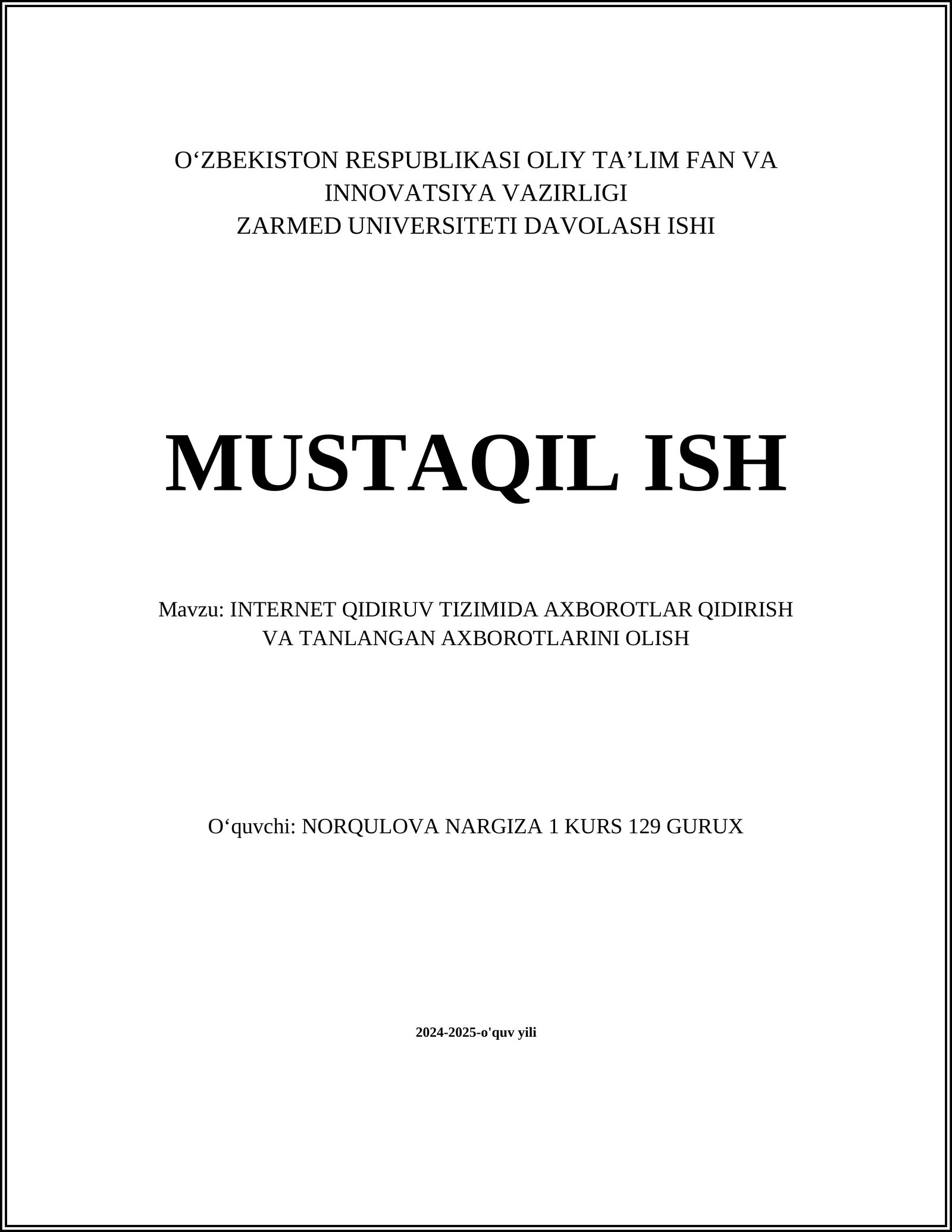 O‘ZBEKISTON RESPUBLIKASI OLIY TA’LIM FAN VA INNOVATSIYA VAZIRLIGI
ZARMED UNIVERSITETI DAVOLASH ISHI

MUSTAQIL ISH

Mavzu: INTERNET QIDIRUV TIZIMIDA AXBOROTLAR QIDIRISH VA TANLANGAN AXBOROTLARINI OLISH

O‘quvchi: NORQULOVA NARGIZA 1 KURS 129 GURUX

2024-2025-o'quv yili